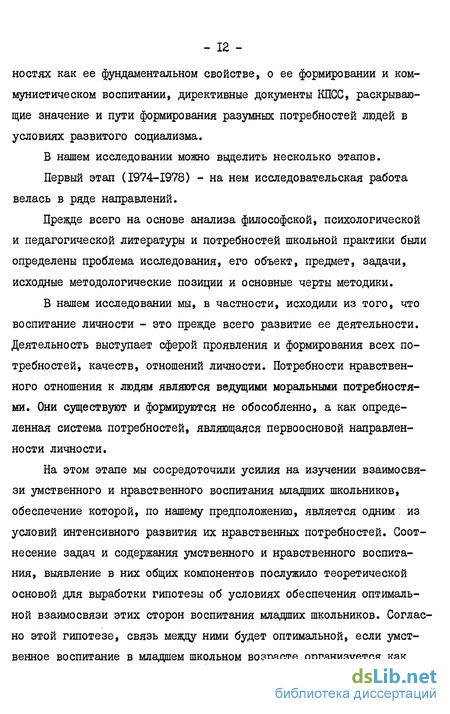 - I2 -

ностях как ее фундаментальном свойстве, о ее формировании и коммунистическом воспитании, директивные документы КПСС, раскрывающие значение и пути формирования разумных потребностей людей в условиях развитого социализма.

В нашем исследовании можно выделить несколько этапов.

Первый этап (I974-I978) - на нем исследовательская работа велась в ряде направлений.

Прежде всего на основе анализа философской, психологической и педагогической литературы и потребностей школьной практики были определены проблема исследования, его объект, предмет, задачи, исходные методологические позиции и основные черты методики.

В нашем исследовании мы, в частности, исходили из того, что воспитание личности - это прежде всего развитие ее деятельности. Деятельность выступает сферой проявления и формирования всех потребностей, качеств, отношений личности. Потребности нравственного отношения к людям являются ведущими моральными потребностями. Они существуют и формируются не обособленно, а как определенная система потребностей, являющаяся первоосновой направленности личности.

На этом этапе мы сосредоточили усилия на изучении взаимосвязи умственного и нравственного воспитания младших школьников, обеспечение которой, по нашему предположению, является одним из условий интенсивного развития их нравственных потребностей. Соотнесение задач и содержания умственного и нравственного воспитания, выявление в них общих компонентов послужило теоретической основой для выработки гипотезы об условиях обеспечения оптимальной взаимосвязи этих сторон воспитания младших школьников. Согласно этой гипотезе, связь между ними будет оптимальной, если умственное воспитание в младшем школьном возрасте организуется как

dsLib.net
библиотека диссертаций